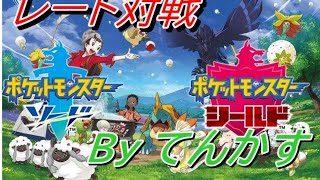 レート対戦

ポケットモンスター
ソード

ポケットモンスター
シールド

By てんかす